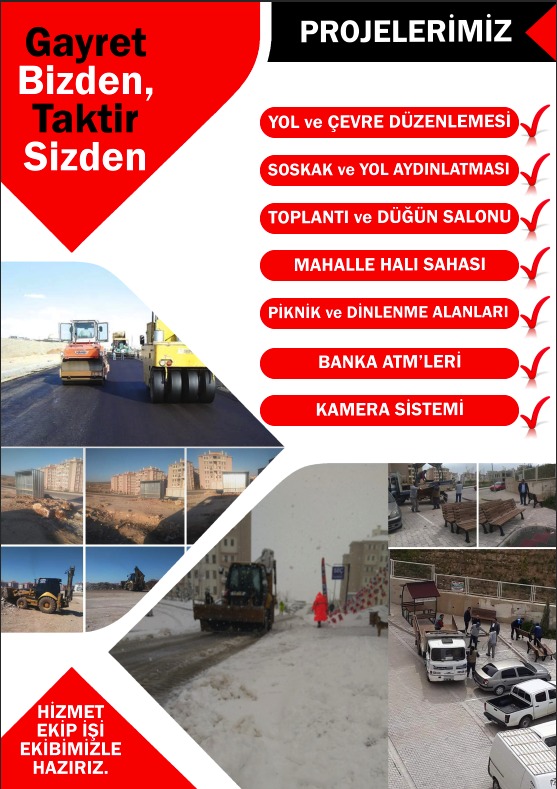 Gayret Bizden, Taktir Sizden

PROJELERİMİZ

YOL ve ÇEVRE DÜZENLEMESİ

SOSKAK ve YOL AYDINLATMASI

TOPLANTI ve DÜĞÜN SALONU

MAHALLE HALI SAHASI

PİKNİK ve DİNLENME ALANLARI

BANKA ATM'LERİ

KAMERA SİSTEMİ

HİZMET EKİP İŞİ EKİBİMİZLE HAZIRIZ.